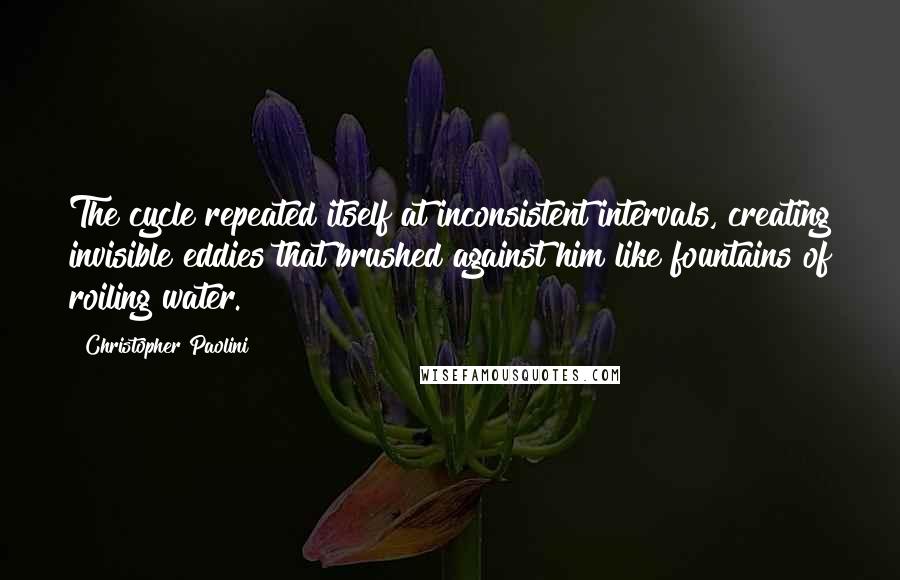 The cycle repeated itself at inconsistent intervals, creating invisible eddies that brushed against him like fountains of roiling water.

Christopher Paolini

WISEFAMOUSQUOTES.COM